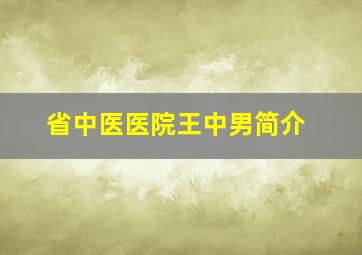 省中医医院王中男简介